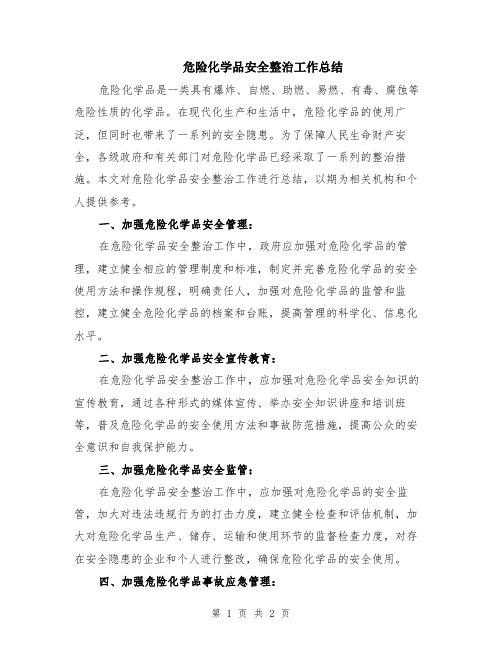 危险化学品安全整治工作总结

危险化学品是一类具有爆炸、自燃、助燃、易燃、有毒、腐蚀等危险性质的化学品。在现代化生产和生活中，危险化学品的使用广泛，但同时也带来了一系列的安全隐患。为了保障人民生命财产安全，各级政府和有关部门对危险化学品已经采取了一系列的整治措施。本文对危险化学品安全整治工作进行总结，以期为相关机构和个人提供参考。

一、加强危险化学品安全管理：

在危险化学品安全整治工作中，政府应加强对危险化学品的管理，建立健全相应的管理制度和标准，制定并完善危险化学品的安全使用方法和操作规程，明确责任人，加强对危险化学品的监管和监控，建立健全危险化学品的档案和台账，提高管理的科学化、信息化水平。

二、加强危险化学品安全宣传教育：

在危险化学品安全整治工作中，应加强对危险化学品安全知识的宣传教育，通过各种形式的媒体宣传、举办安全知识讲座和培训班等，普及危险化学品的安全使用方法和事故防范措施，提高公众的安全意识和自我保护能力。

三、加强危险化学品安全监管：

在危险化学品安全整治工作中，应加强对危险化学品的安全监管，加大对违法违规行为的打击力度，建立健全检查和评估机制，加大对危险化学品生产、储存、运输和使用环节的监督检查力度，对存在安全隐患的企业和个人进行整改，确保危险化学品的安全使用。

四、加强危险化学品事故应急管理：

第 1 页 共 2 页